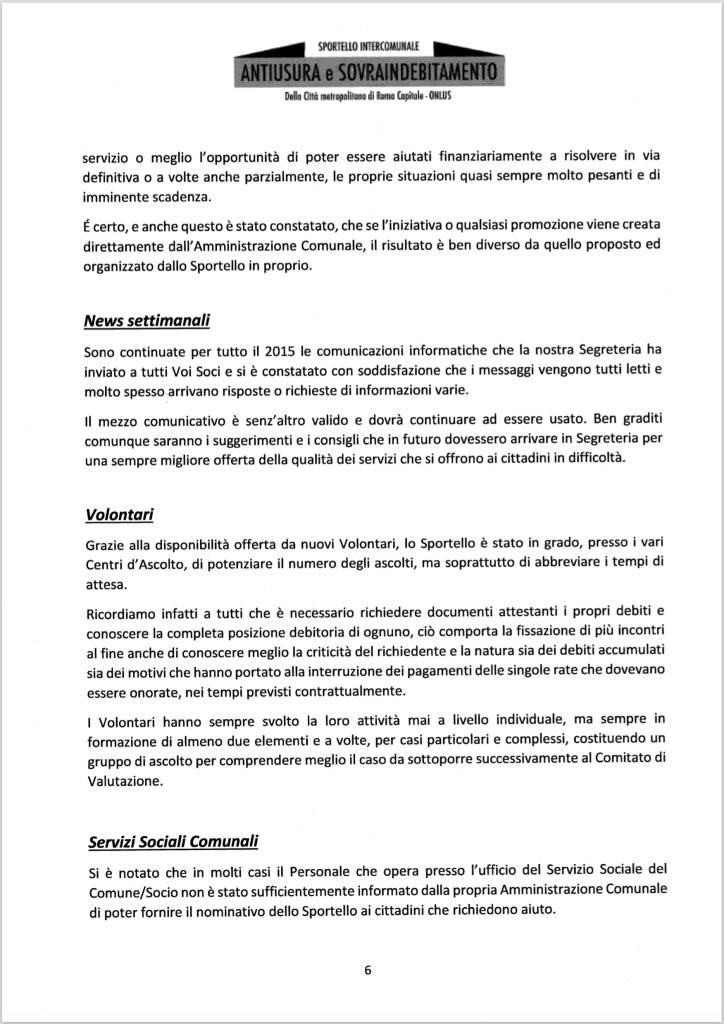 SPORTELLO INTERCOMUNALE
ANTIUSURA e SOVRAINDEBITAMENTO
Della Città metropolitana di Roma Capitale - ONLUS

servizio o meglio l'opportunità di poter essere aiutati finanziariamente a risolvere in via definitiva o a volte anche parzialmente, le proprie situazioni quasi sempre molto pesanti e di imminente scadenza.

É certo, e anche questo è stato constatato, che se l'iniziativa o qualsiasi promozione viene creata direttamente dall'Amministrazione Comunale, il risultato è ben diverso da quello proposto ed organizzato dallo Sportello in proprio.

News settimanali

Sono continuate per tutto il 2015 le comunicazioni informatiche che la nostra Segreteria ha inviato a tutti Voi Soci e si è constatato con soddisfazione che i messaggi vengono tutti letti e molto spesso arrivano risposte o richieste di informazioni varie.

Il mezzo comunicativo è senz'altro valido e dovrà continuare ad essere usato. Ben graditi comunque saranno i suggerimenti e i consigli che in futuro dovessero arrivare in Segreteria per una sempre migliore offerta della qualità dei servizi che si offrono ai cittadini in difficoltà.

Volontari

Grazie alla disponibilità offerta da nuovi Volontari, lo Sportello è stato in grado, presso i vari Centri d'Ascolto, di potenziare il numero degli ascolti, ma soprattutto di abbreviare i tempi di attesa.

Ricordiamo infatti a tutti che è necessario richiedere documenti attestanti i propri debiti e conoscere la completa posizione debitoria di ognuno, ciò comporta la fissazione di più incontri al fine anche di conoscere meglio la criticità del richiedente e la natura sia dei debiti accumulati sia dei motivi che hanno portato alla interruzione dei pagamenti delle singole rate che dovevano essere onorate, nei tempi previsti contrattualmente.

I Volontari hanno sempre svolto la loro attività mai a livello individuale, ma sempre in formazione di almeno due elementi e a volte, per casi particolari e complessi, costituendo un gruppo di ascolto per comprendere meglio il caso da sottoporre successivamente al Comitato di Valutazione.

Servizi Sociali Comunali

Si è notato che in molti casi il Personale che opera presso l'ufficio del Servizio Sociale del Comune/Socio non è stato sufficientemente informato dalla propria Amministrazione Comunale di poter fornire il nominativo dello Sportello ai cittadini che richiedono aiuto.

6